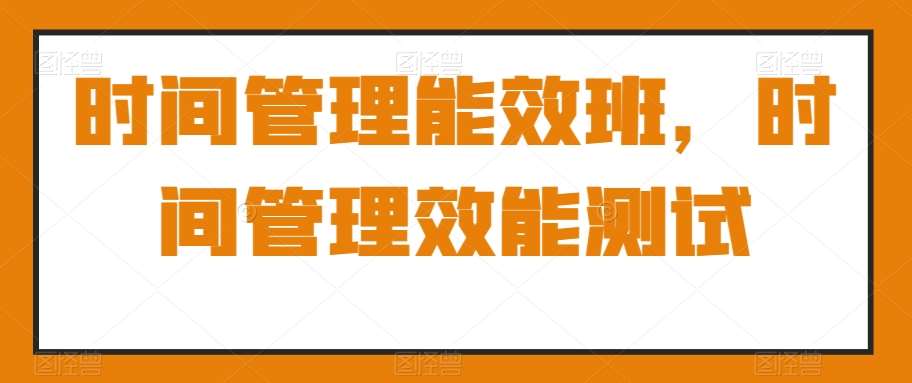 时间管理能效班，时间管理效能测试